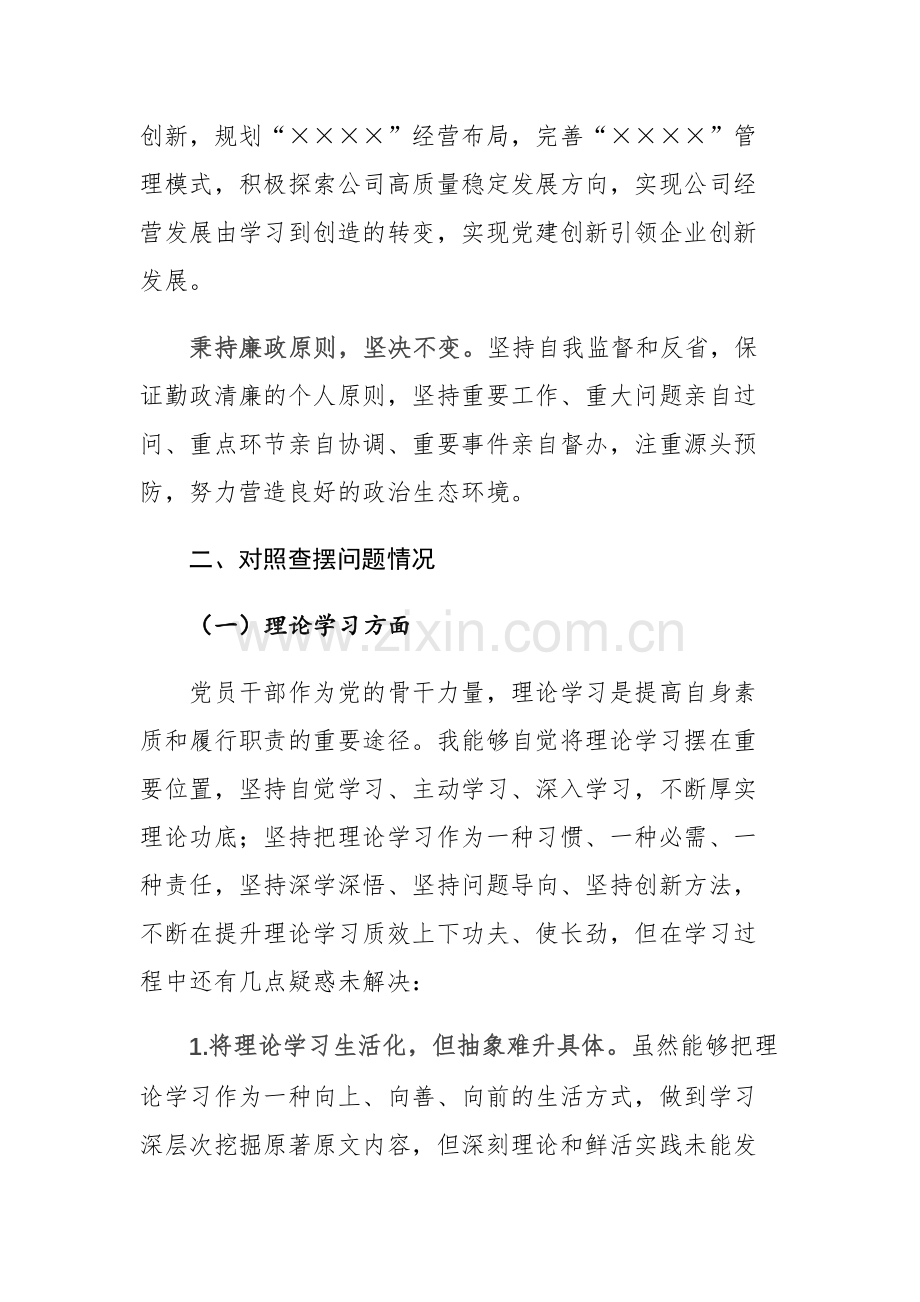 创新，规划“××××”经营布局，完善“××××”管理模式，积极探索公司高质量稳定发展方向，实现公司经营发展由学习到创造的转变，实现党建创新引领企业创新发展。

秉持廉政原则，坚决不变。坚持自我监督和反省，保证勤政清廉的个人原则，坚持重要工作、重大问题亲自过问、重点环节亲自协调、重要事件亲自督办，注重源头预防，努力营造良好的政治生态环境。

二、对照查摆问题情况

（一）理论学习方面

www.zixin.com.cn

党员干部作为党的骨干力量，理论学习是提高自身素质和履行职责的重要途径。我能够自觉将理论学习摆在重要位置，坚持自觉学习、主动学习、深入学习，不断厚实理论功底；坚持把理论学习作为一种习惯、一种必需、一种责任，坚持深学深悟、坚持问题导向、坚持创新方法，不断在提升理论学习质效上下功夫、使长劲，但在学习过程中还有几点疑惑未解决：

1.将理论学习生活化，但抽象难升具体。虽然能够把理论学习作为一种向上、向善、向前的生活方式，做到学习深层次挖掘原著原文内容，但深刻理论和鲜活实践未能发